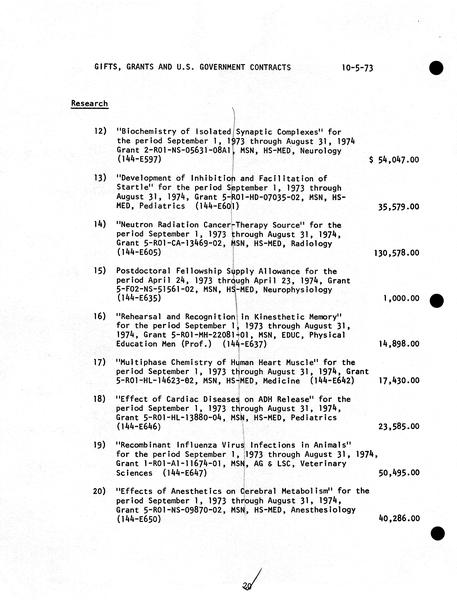 GIFTS, GRANTS AND U.S. GOVERNMENT CONTRACTS 10-5-73

Research

12) "Biochemistry of Isolated Synaptic Complexes" for the period September 1, 1973 through August 31, 1974 Grant 2-R01-NS-05631-08A1, MSN, HS-MED, Neurology (144-E597) $ 54,047.00

13) "Development of Inhibition and Facilitation of Startle" for the period September 1, 1973 through August 31, 1974, Grant 5-R01-HD-07035-02, MSN, HS-MED, Pediatrics (144-E601) 35,579.00

14) "Neutron Radiation Cancer-Therapy Source" for the period September 1, 1973 through August 31, 1974, Grant 5-R01-CA-13469-02, MSN, HS-MED, Radiology (144-E605) 130,578.00

15) Postdoctoral Fellowship Supply Allowance for the period April 24, 1973 through April 23, 1974, Grant 5-F02-NS-51561-02, MSN, HS-MED, Neurophysiology (144-E635) 1,000.00

16) "Rehearsal and Recognition in Kinesthetic Memory" for the period September 1, 1973 through August 31, 1974, Grant 5-R01-MH-22081-01, MSN, EDUC, Physical Education Men (Prof.) (144-E637) 14,898.00

17) "Multiphase Chemistry of Human Heart Muscle" for the period September 1, 1973 through August 31, 1974, Grant 5-R01-HL-14623-02, MSN, HS-MED, Medicine (144-E642) 17,430.00

18) "Effect of Cardiac Diseases on ADH Release" for the period September 1, 1973 through August 31, 1974, Grant 5-R01-HL-13880-04, MSN, HS-MED, Pediatrics (144-E646) 23,585.00

19) "Recombinant Influenza Virus Infections in Animals" for the period September 1, 1973 through August 31, 1974, Grant 1-R01-AI-11674-01, MSN, AG & LSC, Veterinary Sciences (144-E647) 50,495.00

20) "Effects of Anesthetics on Cerebral Metabolism" for the period September 1, 1973 through August 31, 1974, Grant 5-R01-NS-09870-02, MSN, HS-MED, Anesthesiology (144-E650) 40,286.00

20